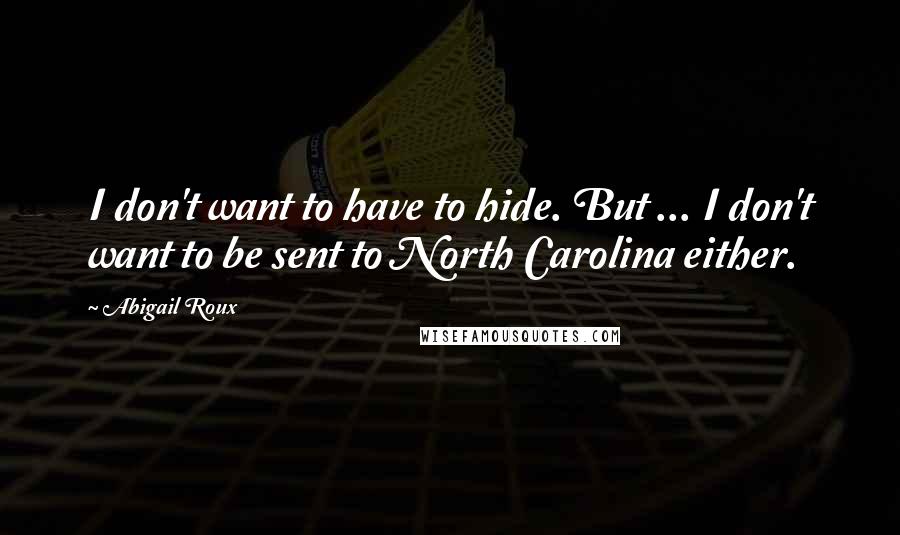 I don't want to have to hide. But ... I don't want to be sent to North Carolina either.

~ Abigail Roux

WISEFAMOUSQUOTES.COM